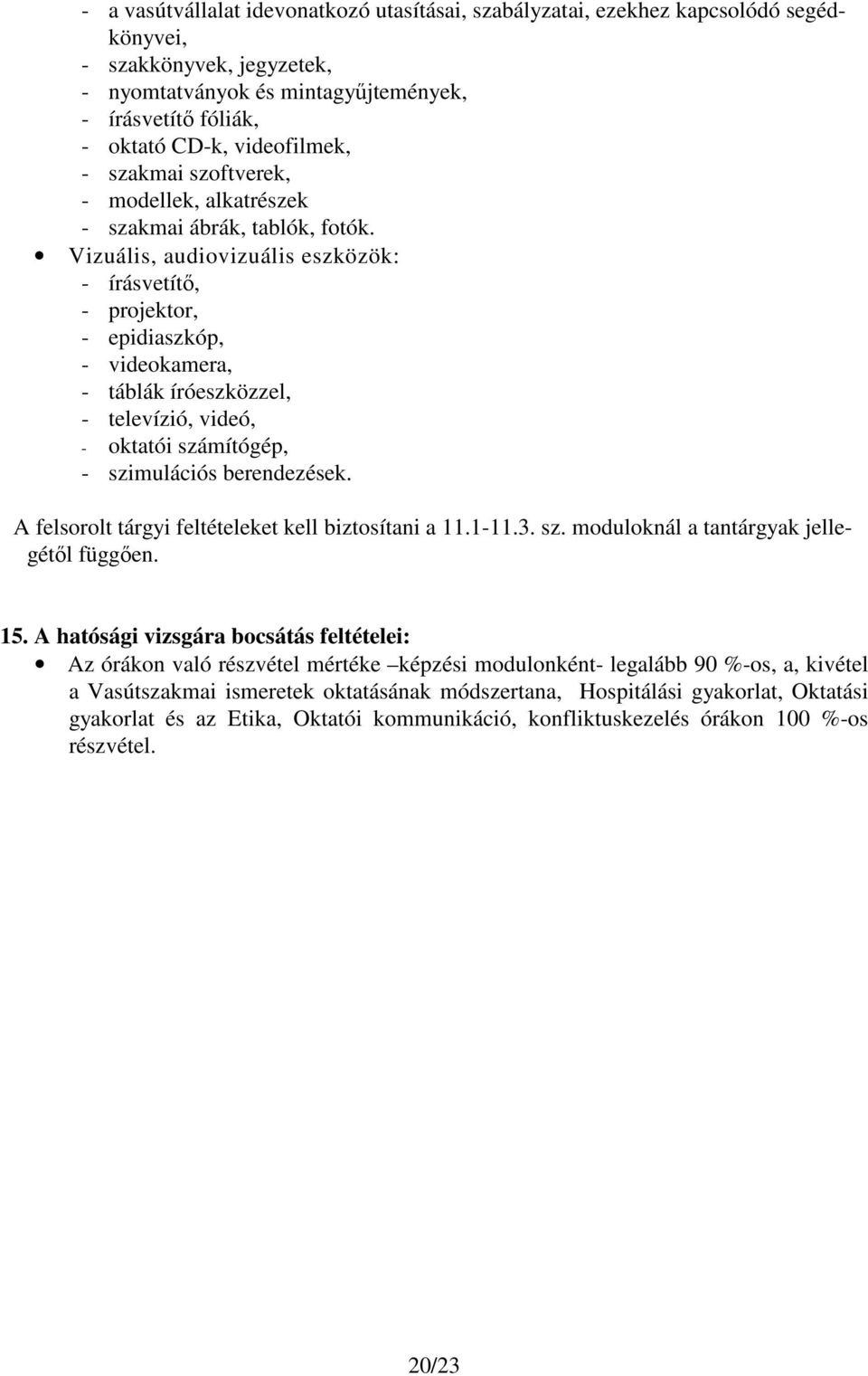 - a vasútvállalat idevonatkozó utasításai, szabályzatai, ezekhez kapcsolódó segédkönyvei,
- szakkönyvek, jegyzetek,
- nyomtatványok és mintagyűjtemények,
- írásvetítő fóliák,
- oktató CD-k, videofilmek,
- szakmai szoftverek,
- modellek, alkatrészek
- szakmai ábrák, tablók, fotók.
• Vizuális, audiovizuális eszközök:
- írásvetítő,
- projektor,
- epidiaszkóp,
- videokamera,
- táblák íróeszközzel,
- televízió, videó,
- oktatói számítógép,
- szimulációs berendezések.

A felsorolt tárgyi feltételeket kell biztosítani a 11.1-11.3. sz. moduloknál a tantárgyak jellegétől függően.

15. A hatósági vizsgára bocsátás feltételei:
• Az órákon való részvétel mértéke –képzési modulonként- legalább 90 %-os, a, kivétel a Vasútszakmai ismeretek oktatásának módszertana, Hospitálási gyakorlat, Oktatási gyakorlat és az Etika, Oktatói kommunikáció, konfliktuskezelés órákon 100 %-os részvétel.

20/23